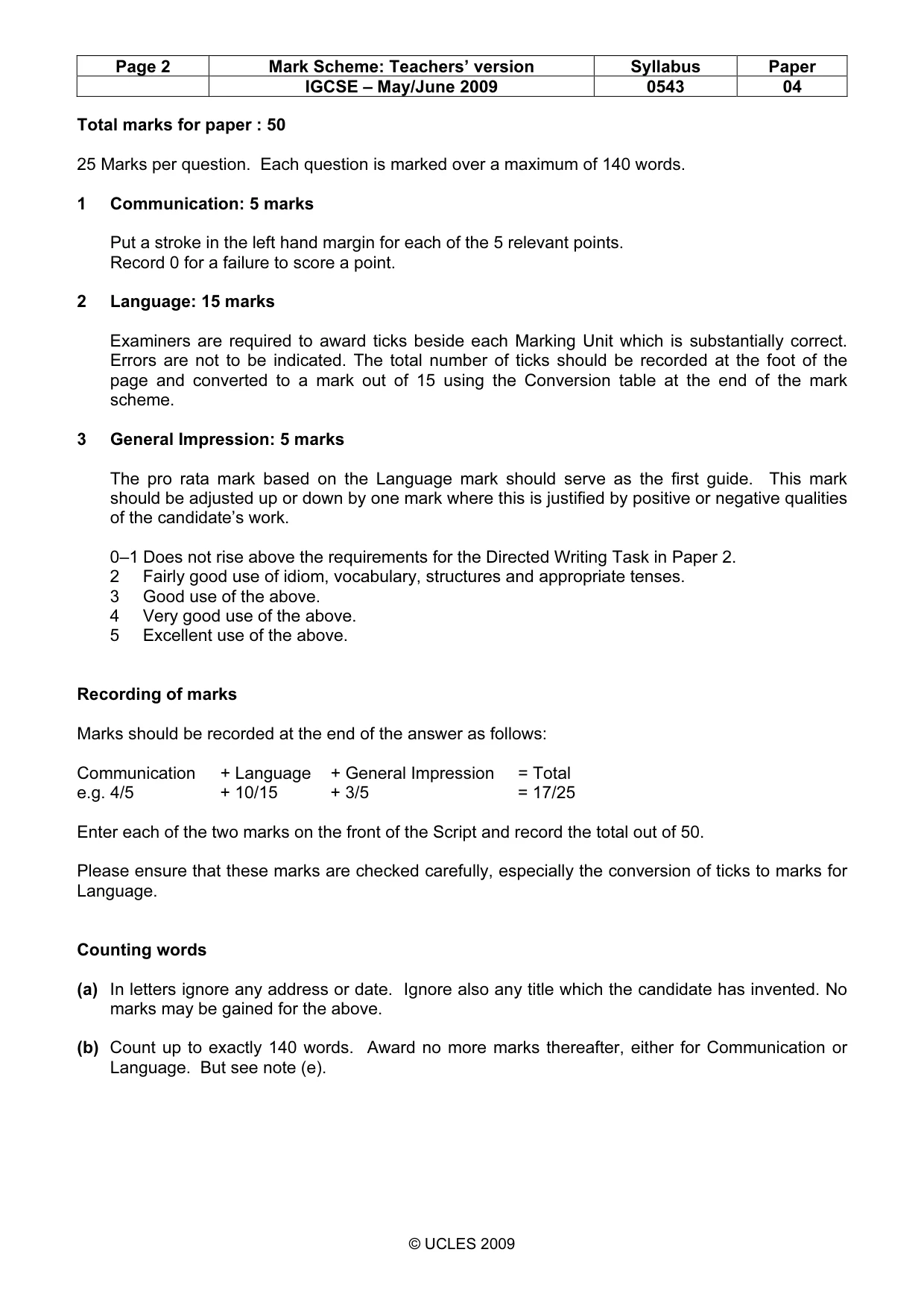 | Page 2 | Mark Scheme: Teachers' version | Syllabus | Paper |
|---|---|---|---|
|  | IGCSE – May/June 2009 | 0543 | 04 |

Total marks for paper : 50

25 Marks per question. Each question is marked over a maximum of 140 words.

1 Communication: 5 marks

Put a stroke in the left hand margin for each of the 5 relevant points.
Record 0 for a failure to score a point.

2 Language: 15 marks

Examiners are required to award ticks beside each Marking Unit which is substantially correct. Errors are not to be indicated. The total number of ticks should be recorded at the foot of the page and converted to a mark out of 15 using the Conversion table at the end of the mark scheme.

3 General Impression: 5 marks

The pro rata mark based on the Language mark should serve as the first guide. This mark should be adjusted up or down by one mark where this is justified by positive or negative qualities of the candidate's work.

0–1 Does not rise above the requirements for the Directed Writing Task in Paper 2.
2 Fairly good use of idiom, vocabulary, structures and appropriate tenses.
3 Good use of the above.
4 Very good use of the above.
5 Excellent use of the above.

Recording of marks

Marks should be recorded at the end of the answer as follows:

Communication + Language + General Impression = Total
e.g. 4/5 + 10/15 + 3/5 = 17/25

Enter each of the two marks on the front of the Script and record the total out of 50.

Please ensure that these marks are checked carefully, especially the conversion of ticks to marks for Language.

Counting words

(a) In letters ignore any address or date. Ignore also any title which the candidate has invented. No marks may be gained for the above.

(b) Count up to exactly 140 words. Award no more marks thereafter, either for Communication or Language. But see note (e).

© UCLES 2009